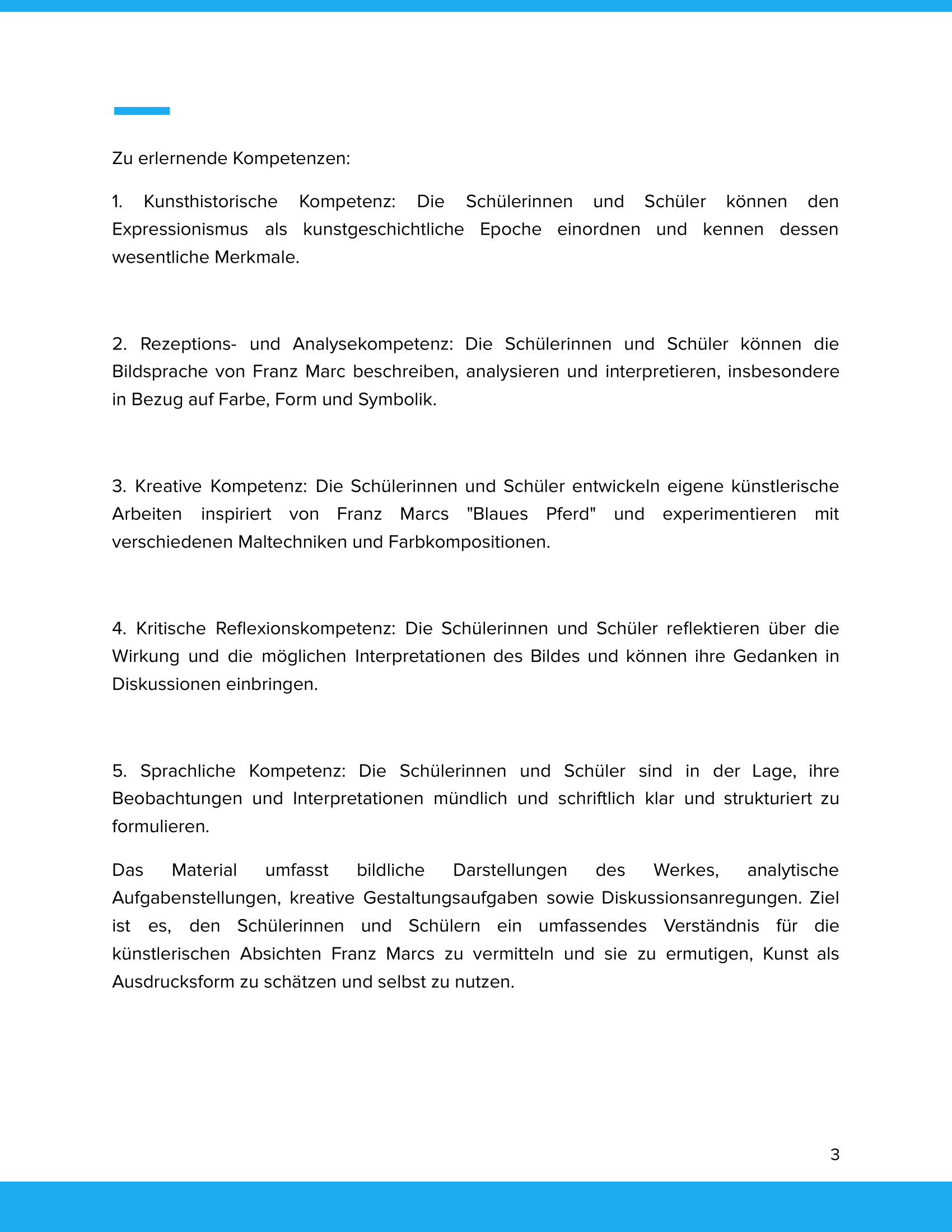 Zu erlernende Kompetenzen:

1. Kunsthistorische Kompetenz: Die Schülerinnen und Schüler können den Expressionismus als kunstgeschichtliche Epoche einordnen und kennen dessen wesentliche Merkmale.

2. Rezeptions- und Analysekompetenz: Die Schülerinnen und Schüler können die Bildsprache von Franz Marc beschreiben, analysieren und interpretieren, insbesondere in Bezug auf Farbe, Form und Symbolik.

3. Kreative Kompetenz: Die Schülerinnen und Schüler entwickeln eigene künstlerische Arbeiten inspiriert von Franz Marcs "Blaues Pferd" und experimentieren mit verschiedenen Maltechniken und Farbkompositionen.

4. Kritische Reflexionskompetenz: Die Schülerinnen und Schüler reflektieren über die Wirkung und die möglichen Interpretationen des Bildes und können ihre Gedanken in Diskussionen einbringen.

5. Sprachliche Kompetenz: Die Schülerinnen und Schüler sind in der Lage, ihre Beobachtungen und Interpretationen mündlich und schriftlich klar und strukturiert zu formulieren.

Das Material umfasst bildliche Darstellungen des Werkes, analytische Aufgabenstellungen, kreative Gestaltungsaufgaben sowie Diskussionsanregungen. Ziel ist es, den Schülerinnen und Schülern ein umfassendes Verständnis für die künstlerischen Absichten Franz Marcs zu vermitteln und sie zu ermutigen, Kunst als Ausdrucksform zu schätzen und selbst zu nutzen.

3